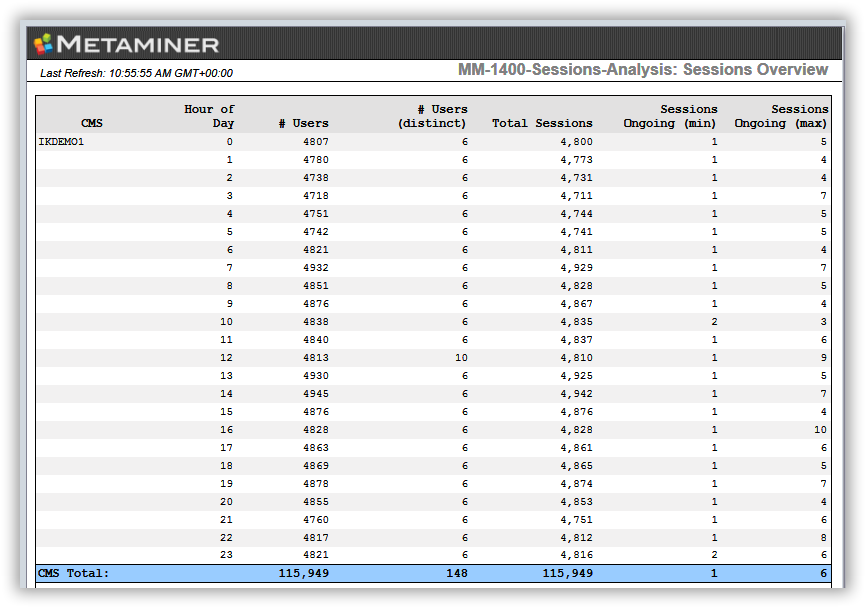 METAMINER

Last Refresh: 10:55:55 AM GMT+00:00

MM-1400-Sessions-Analysis: Sessions Overview

| CMS | Hour of Day | # Users | # Users (distinct) | Total Sessions | Sessions Ongoing (min) | Sessions Ongoing (max) |
|---|---|---|---|---|---|---|
| IKDEMO1 | 0 | 4807 | 6 | 4,800 | 1 | 5 |
| | 1 | 4780 | 6 | 4,773 | 1 | 4 |
| | 2 | 4738 | 6 | 4,731 | 1 | 4 |
| | 3 | 4718 | 6 | 4,711 | 1 | 7 |
| | 4 | 4751 | 6 | 4,744 | 1 | 5 |
| | 5 | 4742 | 6 | 4,741 | 1 | 5 |
| | 6 | 4821 | 6 | 4,811 | 1 | 4 |
| | 7 | 4932 | 6 | 4,929 | 1 | 7 |
| | 8 | 4851 | 6 | 4,828 | 1 | 5 |
| | 9 | 4876 | 6 | 4,867 | 1 | 4 |
| | 10 | 4838 | 6 | 4,835 | 2 | 3 |
| | 11 | 4840 | 6 | 4,837 | 1 | 6 |
| | 12 | 4813 | 10 | 4,810 | 1 | 9 |
| | 13 | 4930 | 6 | 4,925 | 1 | 5 |
| | 14 | 4945 | 6 | 4,942 | 1 | 7 |
| | 15 | 4876 | 6 | 4,876 | 1 | 4 |
| | 16 | 4828 | 6 | 4,828 | 1 | 10 |
| | 17 | 4863 | 6 | 4,861 | 1 | 6 |
| | 18 | 4869 | 6 | 4,865 | 1 | 5 |
| | 19 | 4878 | 6 | 4,874 | 1 | 7 |
| | 20 | 4855 | 6 | 4,853 | 1 | 4 |
| | 21 | 4760 | 6 | 4,751 | 1 | 6 |
| | 22 | 4817 | 6 | 4,812 | 1 | 8 |
| | 23 | 4821 | 6 | 4,816 | 2 | 6 |
| CMS Total: | | 115,949 | 148 | 115,949 | 1 | 6 |